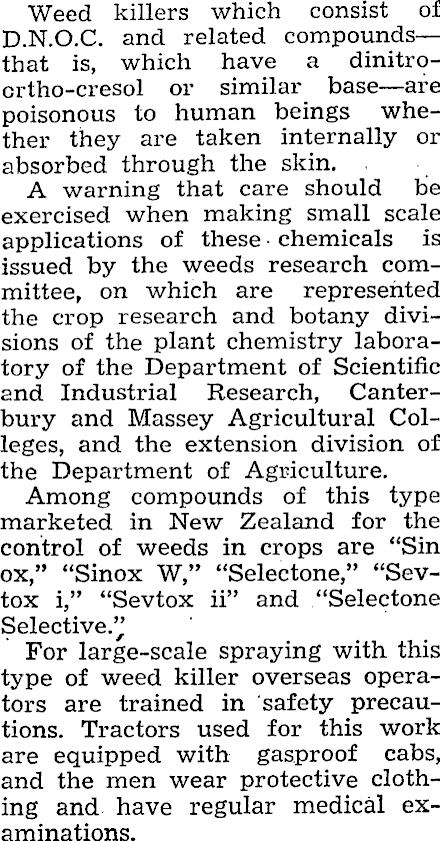 Weed killers which consist of D.N.O.C. and related compounds—that is, which have a dinitro-ortho-cresol or similar base—are poisonous to human beings whether they are taken internally or absorbed through the skin.

A warning that care should be exercised when making small scale applications of these chemicals is issued by the weeds research committee, on which are represented the crop research and botany divisions of the plant chemistry laboratory of the Department of Scientific and Industrial Research, Canterbury and Massey Agricultural Colleges, and the extension division of the Department of Agriculture.

Among compounds of this type marketed in New Zealand for the control of weeds in crops are "Sin ox," "Sinox W," "Selectone," "Sevtox i," "Sevtox ii" and "Selectone Selective."

For large-scale spraying with this type of weed killer overseas operators are trained in safety precautions. Tractors used for this work are equipped with gasproof cabs, and the men wear protective clothing and have regular medical examinations.